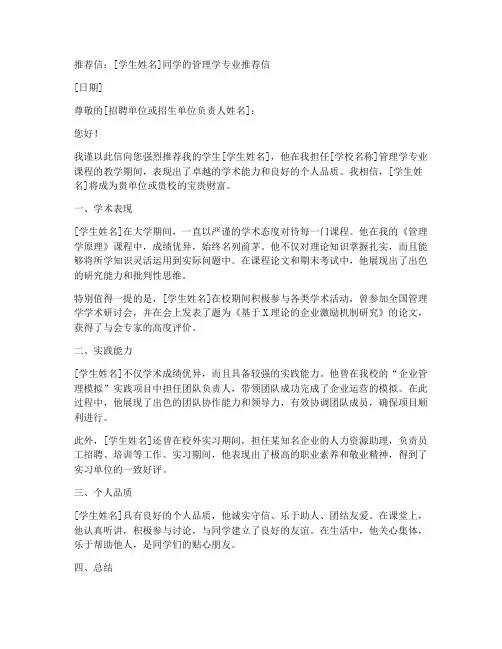 推荐信：[学生姓名]同学的管理学专业推荐信

[日期]

尊敬的[招聘单位或招生单位负责人姓名]：

您好！

我谨以此信向您强烈推荐我的学生[学生姓名]，他在我担任[学校名称]管理学专业课程的教学期间，表现出了卓越的学术能力和良好的个人品质。我相信，[学生姓名]将成为贵单位或贵校的宝贵财富。

一、学术表现

[学生姓名]在大学期间，一直以严谨的学术态度对待每一门课程。他在我的《管理学原理》课程中，成绩优异，始终名列前茅。他不仅对理论知识掌握扎实，而且能够将所学知识灵活运用到实际问题中。在课程论文和期末考试中，他展现出了出色的研究能力和批判性思维。

特别值得一提的是，[学生姓名]在校期间积极参与各类学术活动，曾参加全国管理学学术研讨会，并在会上发表了题为《基于X理论的企业激励机制研究》的论文，获得了与会专家的高度评价。

二、实践能力

[学生姓名]不仅学术成绩优异，而且具备较强的实践能力。他曾在我校的“企业管理模拟”实践项目中担任团队负责人，带领团队成功完成了企业运营的模拟。在此过程中，他展现了出色的团队协作能力和领导力，有效协调团队成员，确保项目顺利进行。

此外，[学生姓名]还曾在校外实习期间，担任某知名企业的人力资源助理，负责员工招聘、培训等工作。实习期间，他表现出了极高的职业素养和敬业精神，得到了实习单位的一致好评。

三、个人品质

[学生姓名]具有良好的个人品质，他诚实守信、乐于助人、团结友爱。在课堂上，他认真听讲，积极参与讨论，与同学建立了良好的友谊。在生活中，他关心集体，乐于帮助他人，是同学们的贴心朋友。

四、总结